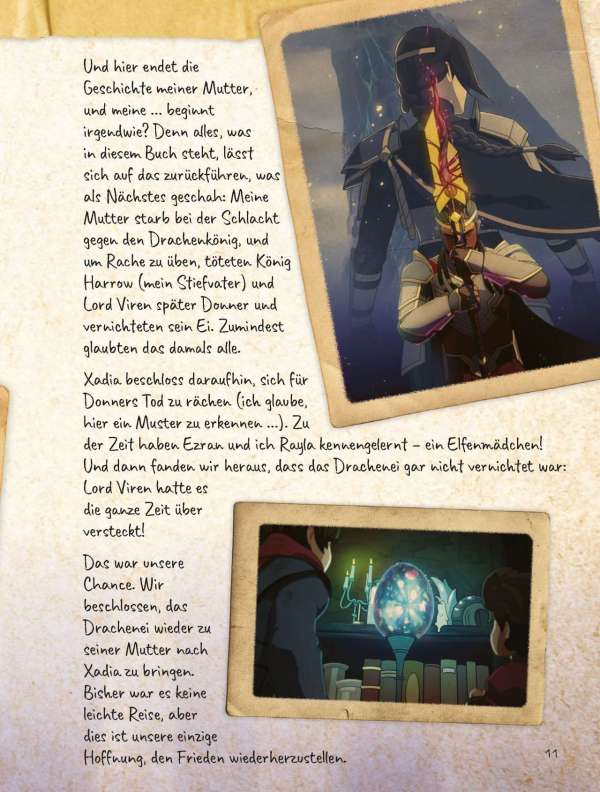 Und hier endet die Geschichte meiner Mutter, und meine ... beginnt irgendwie? Denn alles, was in diesem Buch steht, lässt sich auf das zurückführen, was als Nächstes geschah: Meine Mutter starb bei der Schlacht gegen den Drachenkönig, und um Rache zu üben, töteten König Harrow (mein Stiefvater) und Lord Viren später Donner und vernichteten sein Ei. Zumindest glaubten das damals alle.

Xadia beschloss daraufhin, sich für Donners Tod zu rächen (ich glaube, hier ein Muster zu erkennen ...). Zu der Zeit haben Ezran und ich Rayla kennengelernt – ein Elfenmädchen! Und dann fanden wir heraus, dass das Drachenei gar nicht vernichtet war: Lord Viren hatte es die ganze Zeit über versteckt!

Das war unsere Chance. Wir beschlossen, das Drachenei wieder zu seiner Mutter nach Xadia zu bringen. Bisher war es keine leichte Reise, aber dies ist unsere einzige Hoffnung, den Frieden wiederherzustellen.

11